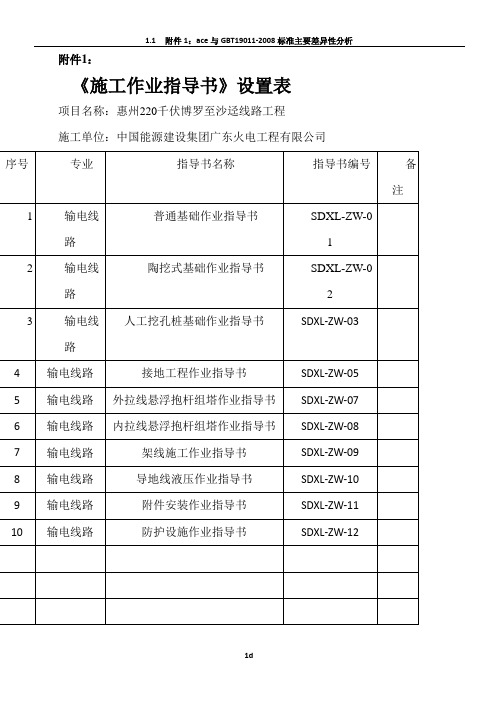 1.1 附件 1：ace 与 GBT19011-2008 标准主要差异性分析

附件1：

《施工作业指导书》设置表

项目名称：惠州220千伏博罗至沙迳线路工程

施工单位：中国能源建设集团广东火电工程有限公司

| 序号 | 专业 | 指导书名称 | 指导书编号 | 备注 |
|---|---|---|---|---|
| 1 | 输电线路 | 普通基础作业指导书 | SDXL-ZW-01 | |
| 2 | 输电线路 | 掏挖式基础作业指导书 | SDXL-ZW-02 | |
| 3 | 输电线路 | 人工挖孔桩基础作业指导书 | SDXL-ZW-03 | |
| 4 | 输电线路 | 接地工程作业指导书 | SDXL-ZW-05 | |
| 5 | 输电线路 | 外拉线悬浮抱杆组塔作业指导书 | SDXL-ZW-07 | |
| 6 | 输电线路 | 内拉线悬浮抱杆组塔作业指导书 | SDXL-ZW-08 | |
| 7 | 输电线路 | 架线施工作业指导书 | SDXL-ZW-09 | |
| 8 | 输电线路 | 导地线液压作业指导书 | SDXL-ZW-10 | |
| 9 | 输电线路 | 附件安装作业指导书 | SDXL-ZW-11 | |
| 10 | 输电线路 | 防护设施作业指导书 | SDXL-ZW-12 | |
| | | | | |
| | | | | |
| | | | | |

1d